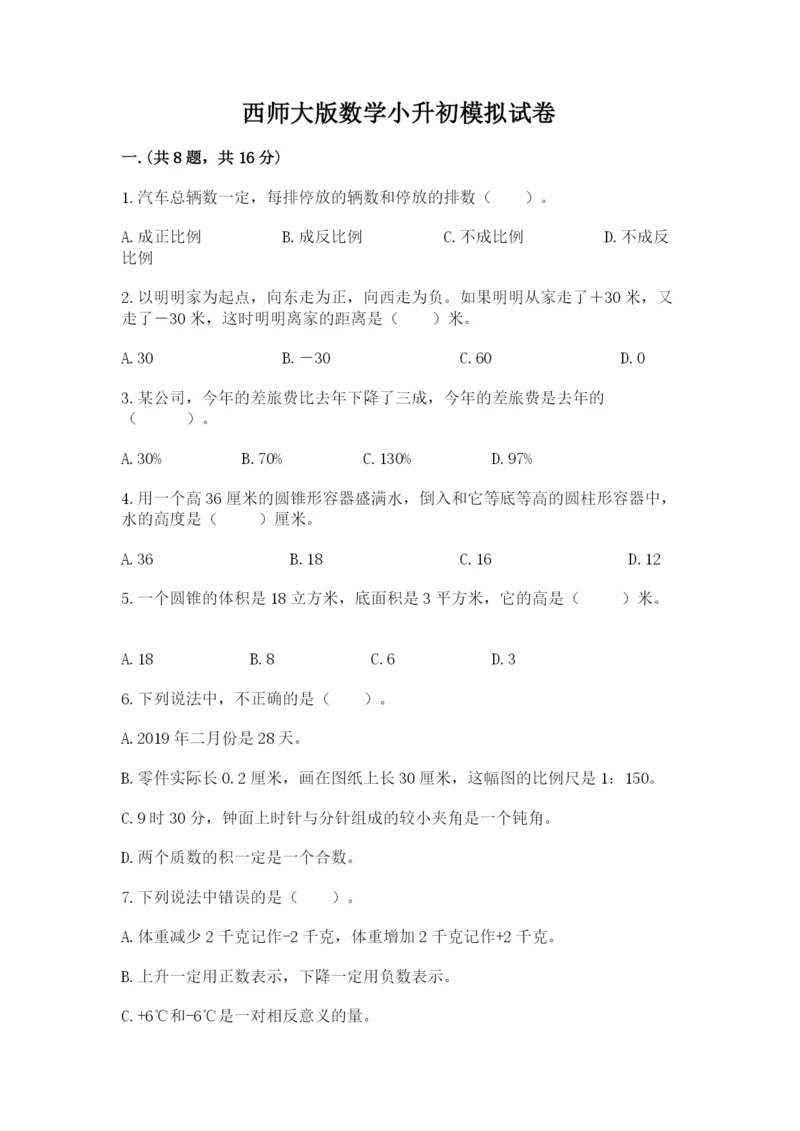 西师大版数学小升初模拟试卷

一.(共8题，共16分)

1.汽车总辆数一定，每排停放的辆数和停放的排数（　　）。

A.成正比例　　B.成反比例　　C.不成比例　　D.不成反比例

2.以明明家为起点，向东走为正，向西走为负。如果明明从家走了＋30米，又走了－30米，这时明明离家的距离是（　　）米。

A.30　　B.－30　　C.60　　D.0

3.某公司，今年的差旅费比去年下降了三成，今年的差旅费是去年的（　　）。

A.30%　　B.70%　　C.130%　　D.97%

4.用一个高36厘米的圆锥形容器盛满水，倒入和它等底等高的圆柱形容器中，水的高度是（　　）厘米。

A.36　　B.18　　C.16　　D.12

5.一个圆锥的体积是18立方米，底面积是3平方米，它的高是（　　）米。

A.18　　B.8　　C.6　　D.3

6.下列说法中，不正确的是（　　）。

A.2019年二月份是28天。

B.零件实际长0.2厘米，画在图纸上长30厘米，这幅图的比例尺是1：150。

C.9时30分，钟面上时针与分针组成的较小夹角是一个钝角。

D.两个质数的积一定是一个合数。

7.下列说法中错误的是（　　）。

A.体重减少2千克记作-2千克，体重增加2千克记作+2千克。

B.上升一定用正数表示，下降一定用负数表示。

C.+6℃和-6℃是一对相反意义的量。